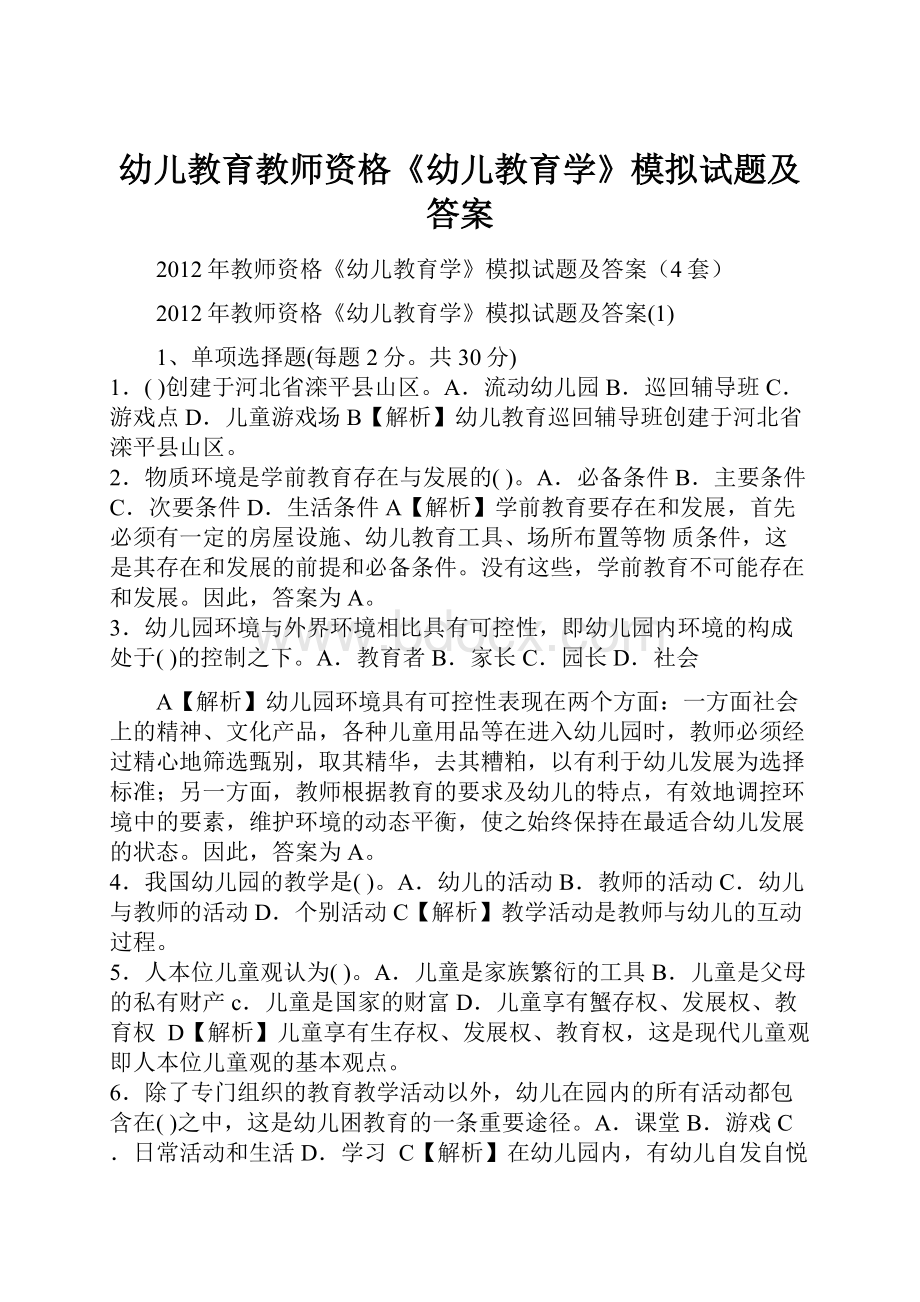 幼儿教育教师资格《幼儿教育学》模拟试题及答案

2012年教师资格《幼儿教育学》模拟试题及答案（4套）

2012年教师资格《幼儿教育学》模拟试题及答案(1)

1、单项选择题(每题2分。共30分)

1．( )创建于河北省滦平县山区。A．流动幼儿园 B．巡回辅导班 C．游戏点 D．儿童游戏场 B【解析】幼儿教育巡回辅导班创建于河北省滦平县山区。

2．物质环境是学前教育存在与发展的( )。A．必备条件 B．主要条件 C．次要条件 D．生活条件 A【解析】学前教育要存在和发展，首先必须有一定的房屋设施、幼儿教育工具、场所布置等物 质条件，这是其存在和发展的前提和必备条件。没有这些，学前教育不可能存在和发展。因此，答案为A。

3．幼儿园环境与外界环境相比具有可控性，即幼儿园内环境的构成处于( )的控制之下。A．教育者 B．家长 C．园长 D．社会

A【解析】幼儿园环境具有可控性表现在两个方面：一方面社会上的精神、文化产品，各种儿童用品等在进入幼儿园时，教师必须经过精心地筛选甄别，取其精华，去其糟粕，以有利于幼儿发展为选择标准；另一方面，教师根据教育的要求及幼儿的特点，有效地调控环境中的要素，维护环境的动态平衡，使之始终保持在最适合幼儿发展的状态。因此，答案为A。

4．我国幼儿园的教学是( )。A．幼儿的活动 B．教师的活动 C．幼儿与教师的活动 D．个别活动 C【解析】教学活动是教师与幼儿的互动过程。

5．人本位儿童观认为( )。A．儿童是家族繁衍的工具 B．儿童是父母的私有财产 c．儿童是国家的财富 D．儿童享有蟹存权、发展权、教育权 D【解析】儿童享有生存权、发展权、教育权，这是现代儿童观即人本位儿童观的基本观点。

6．除了专门组织的教育教学活动以外，幼儿在园内的所有活动都包含在( )之中，这是幼儿困教育的一条重要途径。A．课堂 B．游戏 C．日常活动和生活 D．学习 C【解析】在幼儿园内，有幼儿自发自悦